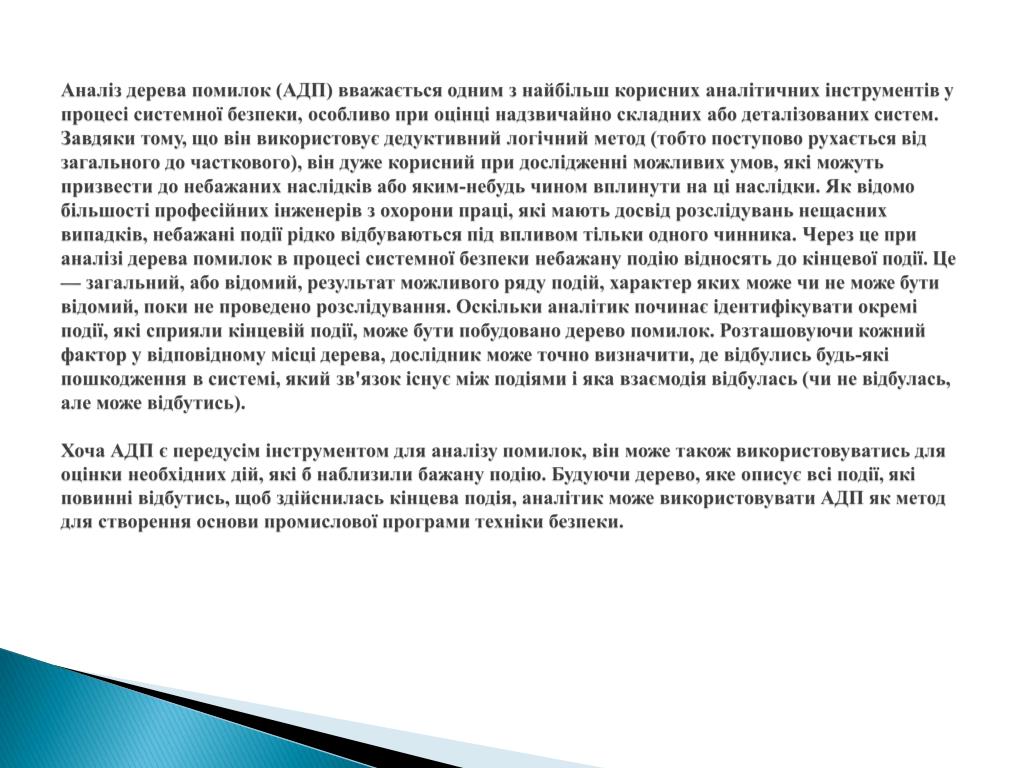 Аналіз дерева помилок (АДП) вважається одним з найбільш корисних аналітичних інструментів у процесі системної безпеки, особливо при оцінці надзвичайно складних або деталізованих систем. Завдяки тому, що він використовує дедуктивний логічний метод (тобто поступово рухається від загального до часткового), він дуже корисний при дослідженні можливих умов, які можуть призвести до небажаних наслідків або яким-небудь чином вплинути на ці наслідки. Як відомо більшості професійних інженерів з охорони праці, які мають досвід розслідувань нещасних випадків, небажані події рідко відбуваються під впливом тільки одного чинника. Через це при аналізі дерева помилок в процесі системної безпеки небажану подію відносять до кінцевої події. Це — загальний, або відомий, результат можливого ряду подій, характер яких може чи не може бути відомий, поки не проведено розслідування. Оскільки аналітик починає ідентифікувати окремі події, які сприяли кінцевій події, може бути побудовано дерево помилок. Розташовуючи кожний фактор у відповідному місці дерева, дослідник може точно визначити, де відбулись будь-які пошкодження в системі, який зв'язок існує між подіями і яка взаємодія відбулась (чи не відбулась, але може відбутись).

Хоча АДП є передусім інструментом для аналізу помилок, він може також використовуватись для оцінки необхідних дій, які б наблизили бажану подію. Будуючи дерево, яке описує всі події, які повинні відбутись, щоб здійснилась кінцева подія, аналітик може використовувати АДП як метод для створення основи промислової програми техніки безпеки.